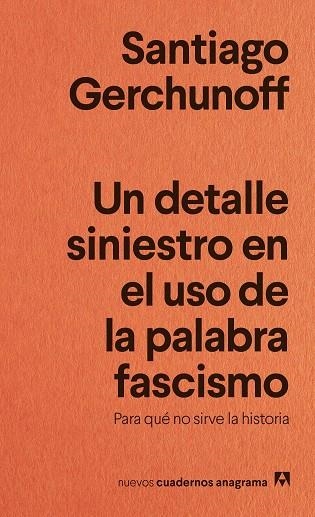 Santiago Gerchunoff

Un detalle siniestro en el uso de la palabra fascismo

Para qué no sirve la historia

nuevos cuadernos anagrama